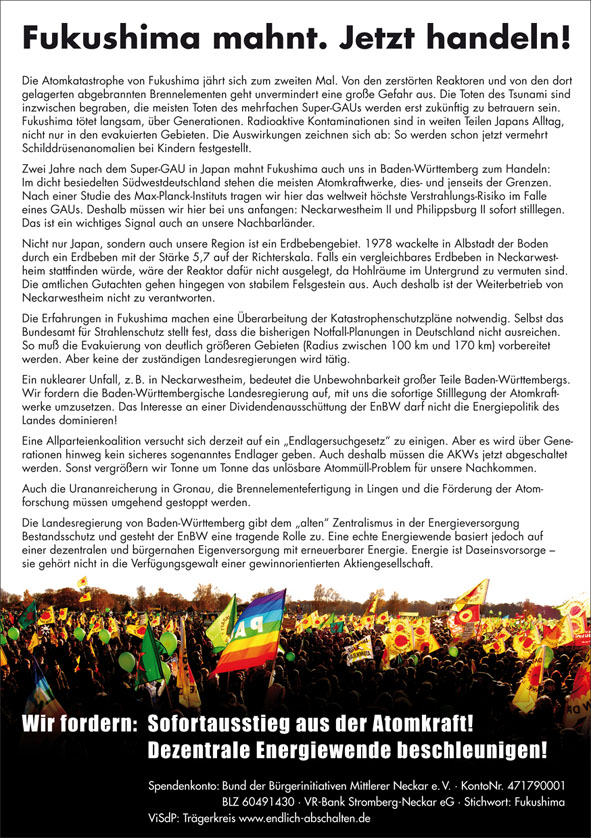 Fukushima mahnt. Jetzt handeln!

Die Atomkatastrophe von Fukushima jährt sich zum zweiten Mal. Von den zerstörten Reaktoren und von den dort gelagerten abgebrannten Brennelementen geht unvermindert eine große Gefahr aus. Die Toten des Tsunami sind inzwischen begraben, die meisten Toten des mehrfachen Super-GAUs werden erst zukünftig zu betrauern sein. Fukushima tötet langsam, über Generationen. Radioaktive Kontaminationen sind in weiten Teilen Japans Alltag, nicht nur in den evakuierten Gebieten. Die Auswirkungen zeichnen sich ab: So werden schon jetzt vermehrt Schilddrüsenanomalien bei Kindern festgestellt.

Zwei Jahre nach dem Super-GAU in Japan mahnt Fukushima auch uns in Baden-Württemberg zum Handeln: Im dicht besiedelten Südwestdeutschland stehen die meisten Atomkraftwerke, dies- und jenseits der Grenzen. Nach einer Studie des Max-Planck-Instituts tragen wir hier das weltweit höchste Verstrahlungs-Risiko im Falle eines GAUs. Deshalb müssen wir hier bei uns anfangen: Neckarwestheim II und Philippsburg II sofort stilllegen. Das ist ein wichtiges Signal auch an unsere Nachbarländer.

Nicht nur Japan, sondern auch unsere Region ist ein Erdbebengebiet. 1978 wackelte in Albstadt der Boden durch ein Erdbeben mit der Stärke 5,7 auf der Richterskala. Falls ein vergleichbares Erdbeben in Neckarwestheim stattfinden würde, wäre der Reaktor dafür nicht ausgelegt, da Hohlräume im Untergrund zu vermuten sind. Die amtlichen Gutachten gehen hingegen von stabilem Felsgestein aus. Auch deshalb ist der Weiterbetrieb von Neckarwestheim nicht zu verantworten.

Die Erfahrungen in Fukushima machen eine Überarbeitung der Katastrophenschutzpläne notwendig. Selbst das Bundesamt für Strahlenschutz stellt fest, dass die bisherigen Notfall-Planungen in Deutschland nicht ausreichen. So muß die Evakuierung von deutlich größeren Gebieten (Radius zwischen 100 km und 170 km) vorbereitet werden. Aber keine der zuständigen Landesregierungen wird tätig.

Ein nuklearer Unfall, z. B. in Neckarwestheim, bedeutet die Unbewohnbarkeit großer Teile Baden-Württembergs. Wir fordern die Baden-Württembergische Landesregierung auf, mit uns die sofortige Stilllegung der Atomkraftwerke umzusetzen. Das Interesse an einer Dividendenausschüttung der EnBW darf nicht die Energiepolitik des Landes dominieren!

Eine Allparteienkoalition versucht sich derzeit auf ein „Endlagersuchgesetz" zu einigen. Aber es wird über Generationen hinweg kein sicheres sogenanntes Endlager geben. Auch deshalb müssen die AKWs jetzt abgeschaltet werden. Sonst vergrößern wir Tonne um Tonne das unlösbare Atommüll-Problem für unsere Nachkommen.

Auch die Urananreicherung in Gronau, die Brennelementefertigung in Lingen und die Förderung der Atomforschung müssen umgehend gestoppt werden.

Die Landesregierung von Baden-Württemberg gibt dem „alten" Zentralismus in der Energieversorgung Bestandsschutz und gesteht der EnBW eine tragende Rolle zu. Eine echte Energiewende basiert jedoch auf einer dezentralen und bürgernahen Eigenversorgung mit erneuerbarer Energie. Energie ist Daseinsvorsorge – sie gehört nicht in die Verfügungsgewalt einer gewinnorientierten Aktiengesellschaft.

PA

Wir fordern: Sofortausstieg aus der Atomkraft!
Dezentrale Energiewende beschleunigen!

Spendenkonto: Bund der Bürgerinitiativen Mittlerer Neckar e. V. · KontoNr. 471790001
BLZ 60491430 · VR-Bank Stromberg-Neckar eG · Stichwort: Fukushima
ViSdP: Trägerkreis www.endlich-abschalten.de